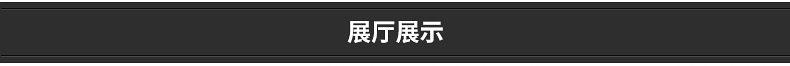 展厅展示